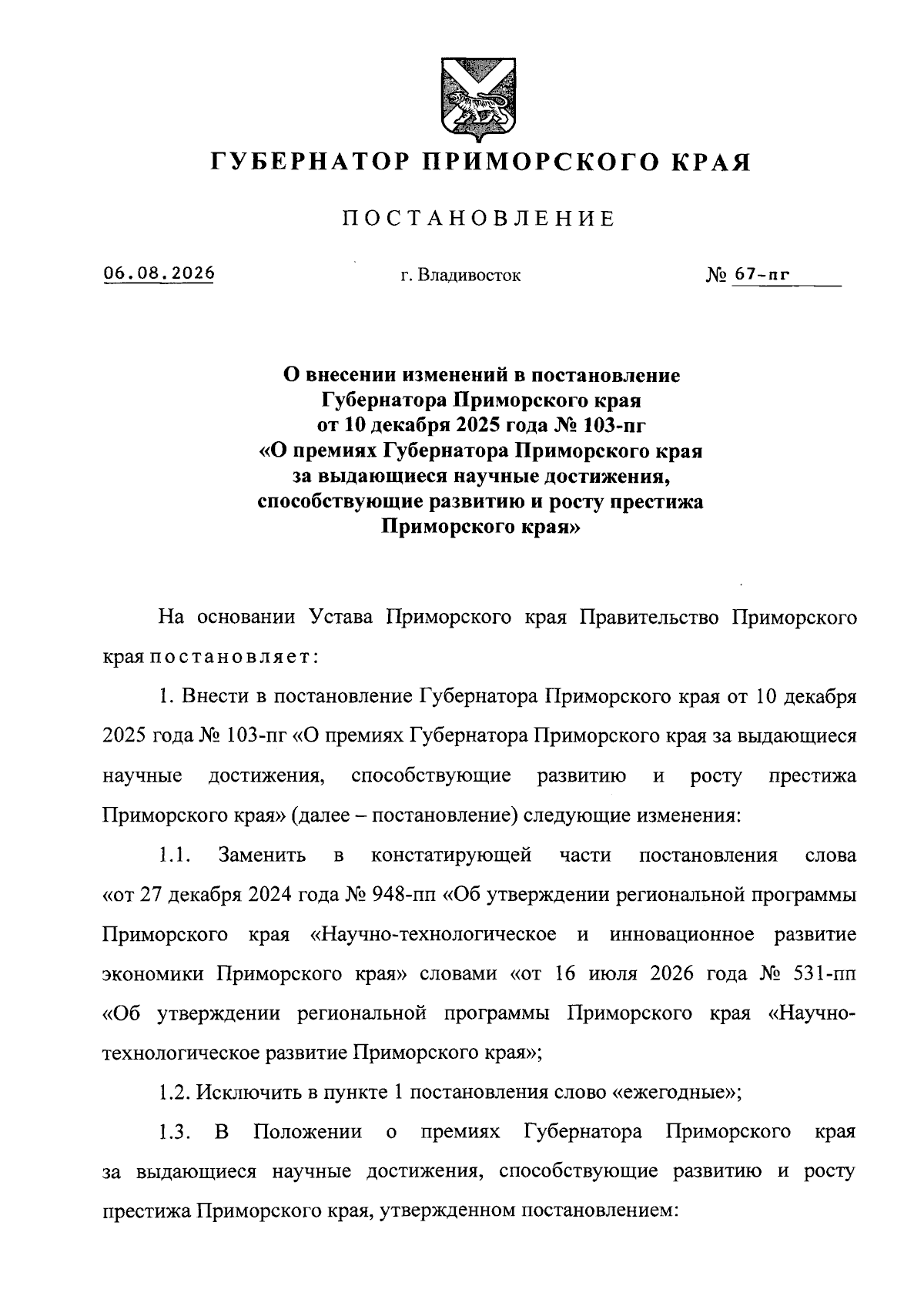 ГУБЕРНАТОР ПРИМОРСКОГО КРАЯ

ПОСТАНОВЛЕНИЕ

06.08.2026

г. Владивосток

№ 67-пг

О внесении изменений в постановление Губернатора Приморского края от 10 декабря 2025 года № 103-пг «О премиях Губернатора Приморского края за выдающиеся научные достижения, способствующие развитию и росту престижа Приморского края»

На основании Устава Приморского края Правительство Приморского края постановляет:

1. Внести в постановление Губернатора Приморского края от 10 декабря 2025 года № 103-пг «О премиях Губернатора Приморского края за выдающиеся научные достижения, способствующие развитию и росту престижа Приморского края» (далее – постановление) следующие изменения:

1.1. Заменить в констатирующей части постановления слова «от 27 декабря 2024 года № 948-пп «Об утверждении региональной программы Приморского края «Научно-технологическое и инновационное развитие экономики Приморского края» словами «от 16 июля 2026 года № 531-пп «Об утверждении региональной программы Приморского края «Научно-технологическое развитие Приморского края»;

1.2. Исключить в пункте 1 постановления слово «ежегодные»;

1.3. В Положении о премиях Губернатора Приморского края за выдающиеся научные достижения, способствующие развитию и росту престижа Приморского края, утвержденном постановлением: